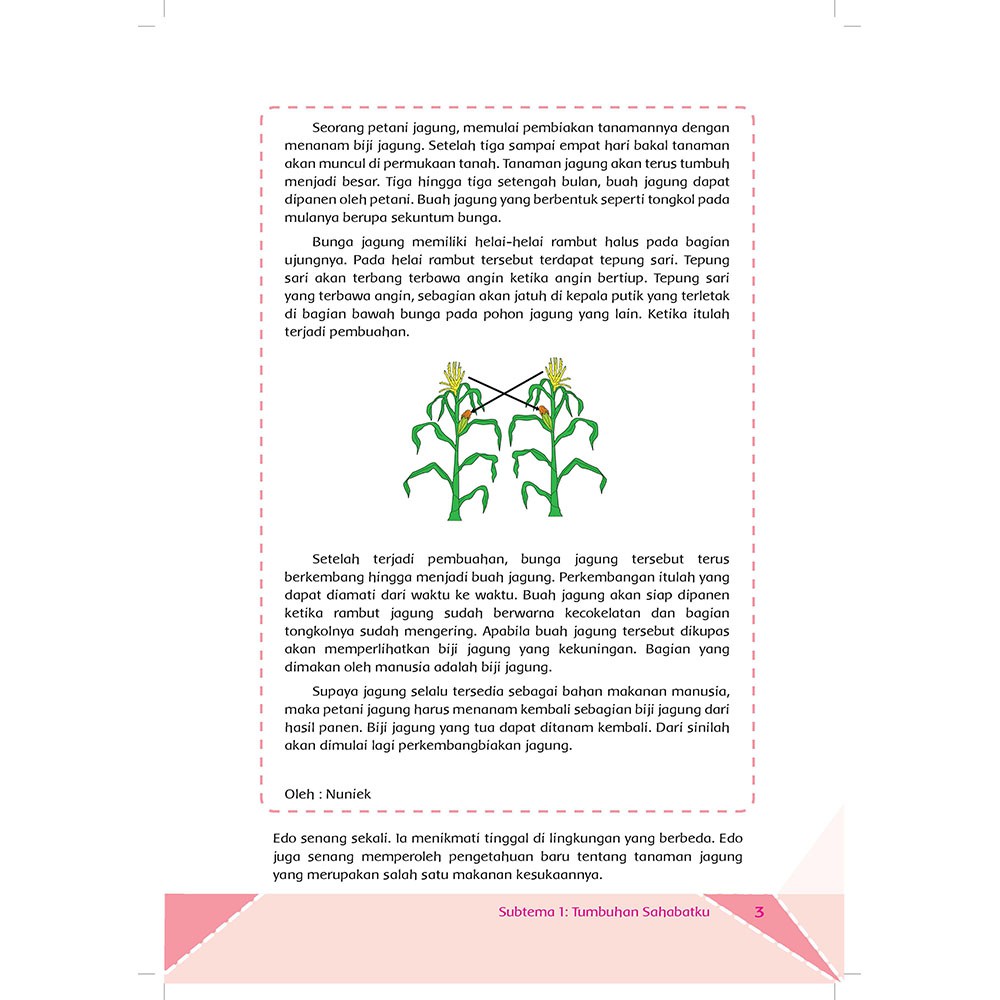 Seorang petani jagung, memulai pembiakan tanamannya dengan menanam biji jagung. Setelah tiga sampai empat hari bakal tanaman akan muncul di permukaan tanah. Tanaman jagung akan terus tumbuh menjadi besar. Tiga hingga tiga setengah bulan, buah jagung dapat dipanen oleh petani. Buah jagung yang berbentuk seperti tongkol pada mulanya berupa sekuntum bunga.

Bunga jagung memiliki helai-helai rambut halus pada bagian ujungnya. Pada helai rambut tersebut terdapat tepung sari. Tepung sari akan terbang terbawa angin ketika angin bertiup. Tepung sari yang terbawa angin, sebagian akan jatuh di kepala putik yang terletak di bagian bawah bunga pada pohon jagung yang lain. Ketika itulah terjadi pembuahan.

Setelah terjadi pembuahan, bunga jagung tersebut terus berkembang hingga menjadi buah jagung. Perkembangan itulah yang dapat diamati dari waktu ke waktu. Buah jagung akan siap dipanen ketika rambut jagung sudah berwarna kecokelatan dan bagian tongkolnya sudah mengering. Apabila buah jagung tersebut dikupas akan memperlihatkan biji jagung yang kekuningan. Bagian yang dimakan oleh manusia adalah biji jagung.

Supaya jagung selalu tersedia sebagai bahan makanan manusia, maka petani jagung harus menanam kembali sebagian biji jagung dari hasil panen. Biji jagung yang tua dapat ditanam kembali. Dari sinilah akan dimulai lagi perkembangbiakan jagung.

Oleh : Nuniek

Edo senang sekali. Ia menikmati tinggal di lingkungan yang berbeda. Edo juga senang memperoleh pengetahuan baru tentang tanaman jagung yang merupakan salah satu makanan kesukaannya.

Subtema 1: Tumbuhan Sahabatku 3